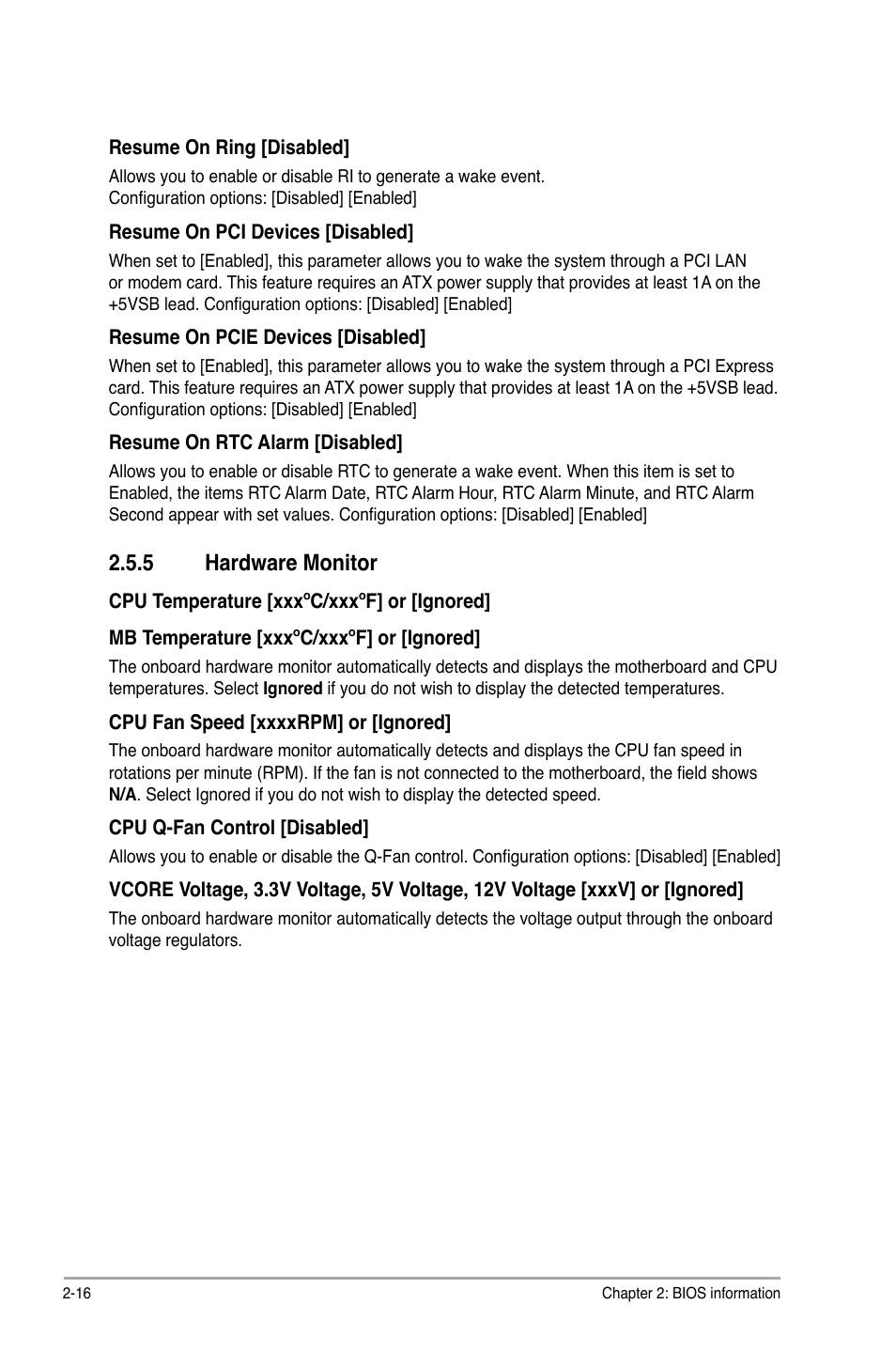 Resume On Ring [Disabled]

Allows you to enable or disable RI to generate a wake event.
Configuration options: [Disabled] [Enabled]

Resume On PCI Devices [Disabled]

When set to [Enabled], this parameter allows you to wake the system through a PCI LAN or modem card. This feature requires an ATX power supply that provides at least 1A on the +5VSB lead. Configuration options: [Disabled] [Enabled]

Resume On PCIE Devices [Disabled]

When set to [Enabled], this parameter allows you to wake the system through a PCI Express card. This feature requires an ATX power supply that provides at least 1A on the +5VSB lead. Configuration options: [Disabled] [Enabled]

Resume On RTC Alarm [Disabled]

Allows you to enable or disable RTC to generate a wake event. When this item is set to Enabled, the items RTC Alarm Date, RTC Alarm Hour, RTC Alarm Minute, and RTC Alarm Second appear with set values. Configuration options: [Disabled] [Enabled]

2.5.5 Hardware Monitor

CPU Temperature [xxxºC/xxxºF] or [Ignored]

MB Temperature [xxxºC/xxxºF] or [Ignored]

The onboard hardware monitor automatically detects and displays the motherboard and CPU temperatures. Select Ignored if you do not wish to display the detected temperatures.

CPU Fan Speed [xxxxRPM] or [Ignored]

The onboard hardware monitor automatically detects and displays the CPU fan speed in rotations per minute (RPM). If the fan is not connected to the motherboard, the field shows N/A. Select Ignored if you do not wish to display the detected speed.

CPU Q-Fan Control [Disabled]

Allows you to enable or disable the Q-Fan control. Configuration options: [Disabled] [Enabled]

VCORE Voltage, 3.3V Voltage, 5V Voltage, 12V Voltage [xxxV] or [Ignored]

The onboard hardware monitor automatically detects the voltage output through the onboard voltage regulators.

2-16

Chapter 2: BIOS information